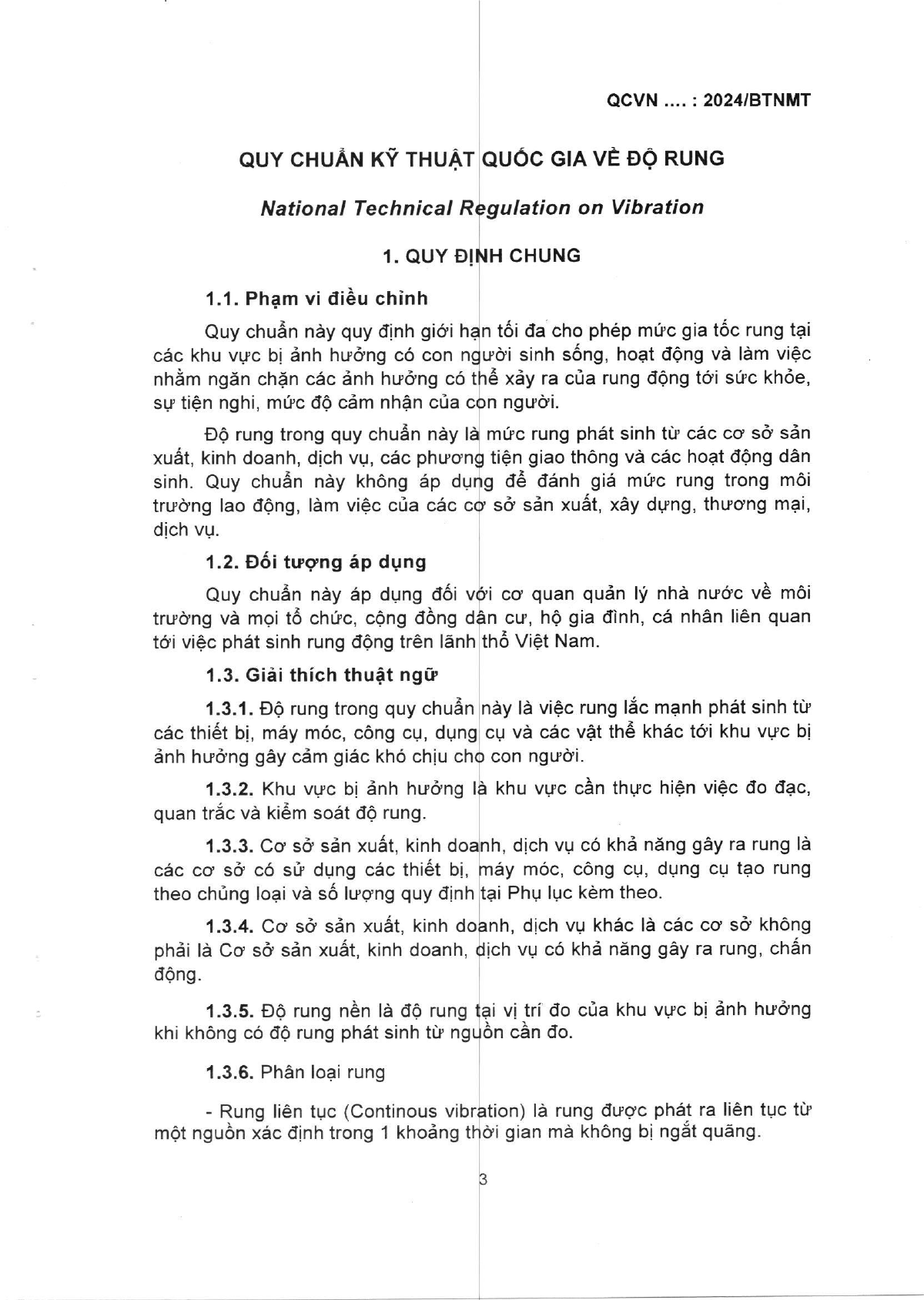 QCVN .... : 2024/BTNMT

QUY CHUẨN KỸ THUẬT QUỐC GIA VỀ ĐỘ RUNG

National Technical Regulation on Vibration

1. QUY ĐỊNH CHUNG

1.1. Phạm vi điều chỉnh

Quy chuẩn này quy định giới hạn tối đa cho phép mức gia tốc rung tại các khu vực bị ảnh hưởng có con người sinh sống, hoạt động và làm việc nhằm ngăn chặn các ảnh hưởng có thể xảy ra của rung động tới sức khỏe, sự tiện nghi, mức độ cảm nhận của con người.

Độ rung trong quy chuẩn này là mức rung phát sinh từ các cơ sở sản xuất, kinh doanh, dịch vụ, các phương tiện giao thông và các hoạt động dân sinh. Quy chuẩn này không áp dụng để đánh giá mức rung trong môi trường lao động, làm việc của các cơ sở sản xuất, xây dựng, thương mại, dịch vụ.

1.2. Đối tượng áp dụng

Quy chuẩn này áp dụng đối với cơ quan quản lý nhà nước về môi trường và mọi tổ chức, cộng đồng dân cư, hộ gia đình, cá nhân liên quan tới việc phát sinh rung động trên lãnh thổ Việt Nam.

1.3. Giải thích thuật ngữ

1.3.1. Độ rung trong quy chuẩn này là việc rung lắc mạnh phát sinh từ các thiết bị, máy móc, công cụ, dụng cụ và các vật thể khác tới khu vực bị ảnh hưởng gây cảm giác khó chịu cho con người.

1.3.2. Khu vực bị ảnh hưởng là khu vực cần thực hiện việc đo đạc, quan trắc và kiểm soát độ rung.

1.3.3. Cơ sở sản xuất, kinh doanh, dịch vụ có khả năng gây ra rung là các cơ sở có sử dụng các thiết bị, máy móc, công cụ, dụng cụ tạo rung theo chủng loại và số lượng quy định tại Phụ lục kèm theo.

1.3.4. Cơ sở sản xuất, kinh doanh, dịch vụ khác là các cơ sở không phải là Cơ sở sản xuất, kinh doanh, dịch vụ có khả năng gây ra rung, chấn động.

1.3.5. Độ rung nền là độ rung tại vị trí đo của khu vực bị ảnh hưởng khi không có độ rung phát sinh từ nguồn cần đo.

1.3.6. Phân loại rung

- Rung liên tục (Continous vibration) là rung được phát ra liên tục từ một nguồn xác định trong 1 khoảng thời gian mà không bị ngắt quãng.

3